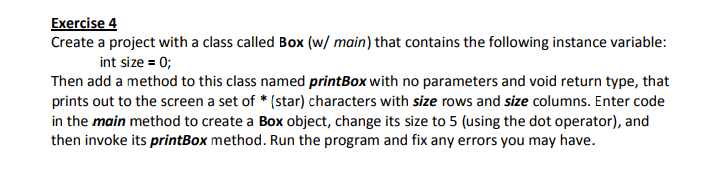 Exercise 4
Create a project with a class called Box (w/ main) that contains the following instance variable:
int size = 0;
Then add a method to this class named printBox with no parameters and void return type, that prints out to the screen a set of * (star) characters with size rows and size columns. Enter code in the main method to create a Box object, change its size to 5 (using the dot operator), and then invoke its printBox method. Run the program and fix any errors you may have.